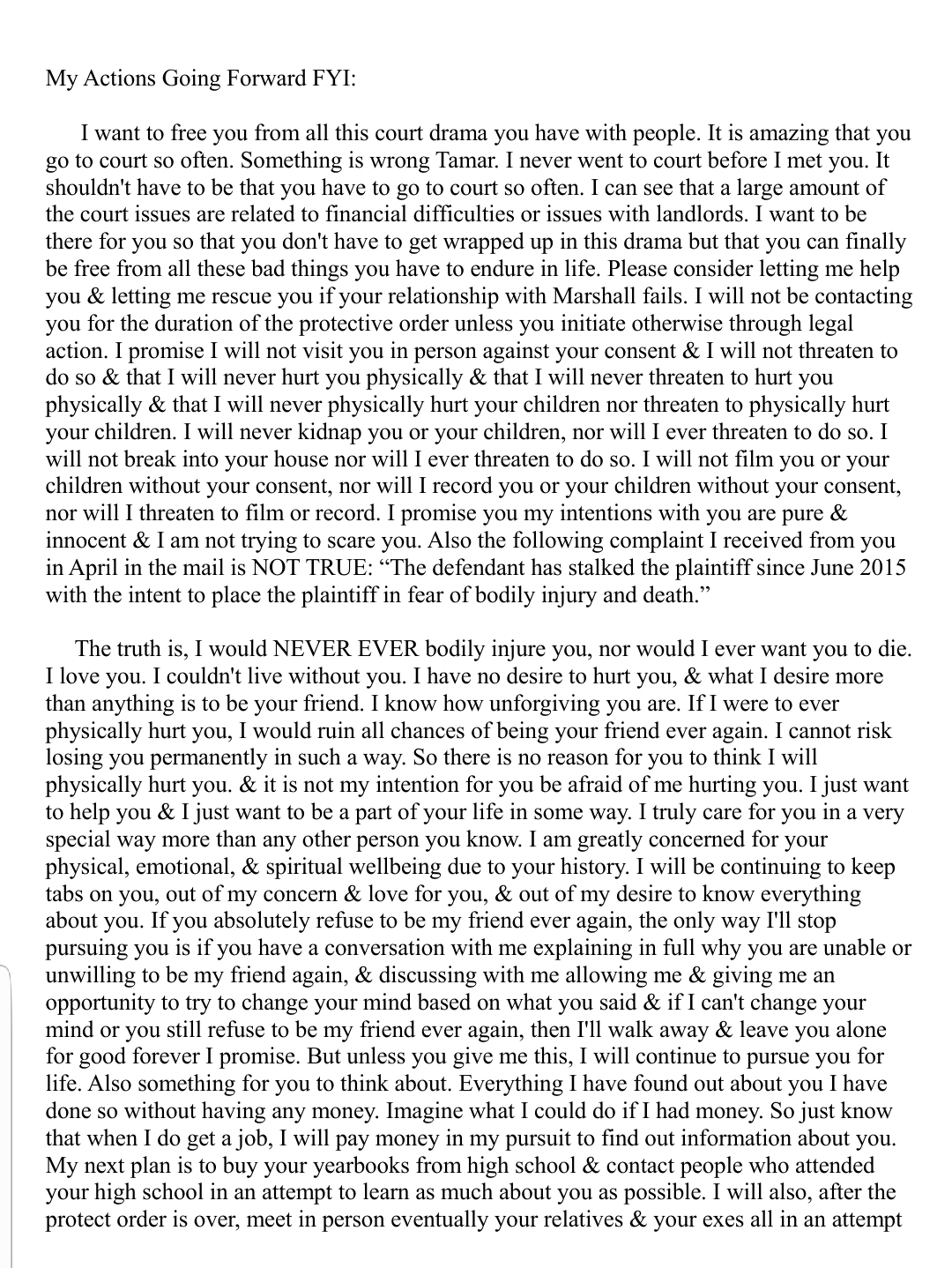 My Actions Going Forward FYI:

I want to free you from all this court drama you have with people. It is amazing that you go to court so often. Something is wrong Tamar. I never went to court before I met you. It shouldn't have to be that you have to go to court so often. I can see that a large amount of the court issues are related to financial difficulties or issues with landlords. I want to be there for you so that you don't have to get wrapped up in this drama but that you can finally be free from all these bad things you have to endure in life. Please consider letting me help you & letting me rescue you if your relationship with Marshall fails. I will not be contacting you for the duration of the protective order unless you initiate otherwise through legal action. I promise I will not visit you in person against your consent & I will not threaten to do so & that I will never hurt you physically & that I will never threaten to hurt you physically & that I will never physically hurt your children nor threaten to physically hurt your children. I will never kidnap you or your children, nor will I ever threaten to do so. I will not break into your house nor will I ever threaten to do so. I will not film you or your children without your consent, nor will I record you or your children without your consent, nor will I threaten to film or record. I promise you my intentions with you are pure & innocent & I am not trying to scare you. Also the following complaint I received from you in April in the mail is NOT TRUE: “The defendant has stalked the plaintiff since June 2015 with the intent to place the plaintiff in fear of bodily injury and death.”

The truth is, I would NEVER EVER bodily injure you, nor would I ever want you to die. I love you. I couldn't live without you. I have no desire to hurt you, & what I desire more than anything is to be your friend. I know how unforgiving you are. If I were to ever physically hurt you, I would ruin all chances of being your friend ever again. I cannot risk losing you permanently in such a way. So there is no reason for you to think I will physically hurt you. & it is not my intention for you be afraid of me hurting you. I just want to help you & I just want to be a part of your life in some way. I truly care for you in a very special way more than any other person you know. I am greatly concerned for your physical, emotional, & spiritual wellbeing due to your history. I will be continuing to keep tabs on you, out of my concern & love for you, & out of my desire to know everything about you. If you absolutely refuse to be my friend ever again, the only way I'll stop pursuing you is if you have a conversation with me explaining in full why you are unable or unwilling to be my friend again, & discussing with me allowing me & giving me an opportunity to try to change your mind based on what you said & if I can't change your mind or you still refuse to be my friend ever again, then I'll walk away & leave you alone for good forever I promise. But unless you give me this, I will continue to pursue you for life. Also something for you to think about. Everything I have found out about you I have done so without having any money. Imagine what I could do if I had money. So just know that when I do get a job, I will pay money in my pursuit to find out information about you. My next plan is to buy your yearbooks from high school & contact people who attended your high school in an attempt to learn as much about you as possible. I will also, after the protect order is over, meet in person eventually your relatives & your exes all in an attempt